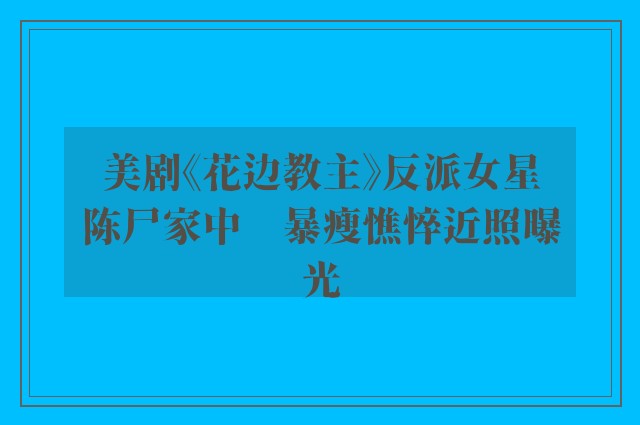 美剧《花边教主》反派女星陈尸家中　暴瘦憔悴近照曝光